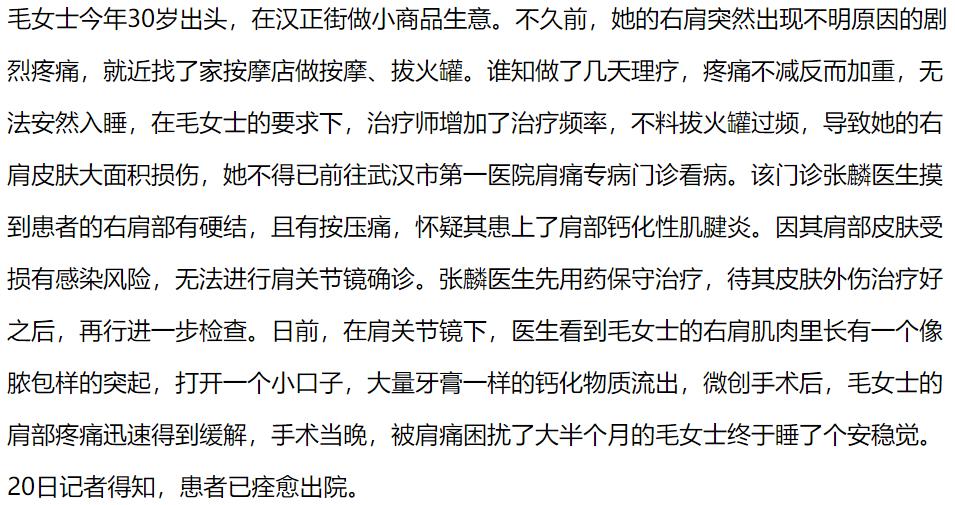 毛女士今年30岁出头，在汉正街做小商品生意。不久前，她的右肩突然出现不明原因的剧烈疼痛，就近找了家按摩店做按摩、拔火罐。谁知做了几天理疗，疼痛不减反而加重，无法安然入睡，在毛女士的要求下，治疗师增加了治疗频率，不料拔火罐过频，导致她的右肩皮肤大面积损伤，她不得已前往武汉市第一医院肩痛专病门诊看病。该门诊张麟医生摸到患者的右肩部有硬结，且有按压痛，怀疑其患上了肩部钙化性肌腱炎。因其肩部皮肤受损有感染风险，无法进行肩关节镜确诊。张麟医生先用药保守治疗，待其皮肤外伤治疗好之后，再行进一步检查。日前，在肩关节镜下，医生看到毛女士的右肩肌肉里长有一个像脓包样的突起，打开一个小口子，大量牙膏一样的钙化物质流出，微创手术后，毛女士的肩部疼痛迅速得到缓解，手术当晚，被肩痛困扰了大半个月的毛女士终于睡了个安稳觉。20日记者得知，患者已痊愈出院。